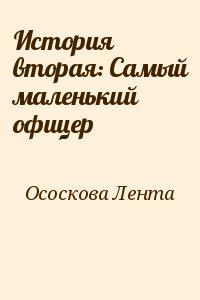 История вторая: Самый маленький офицер

Ососкова Лента